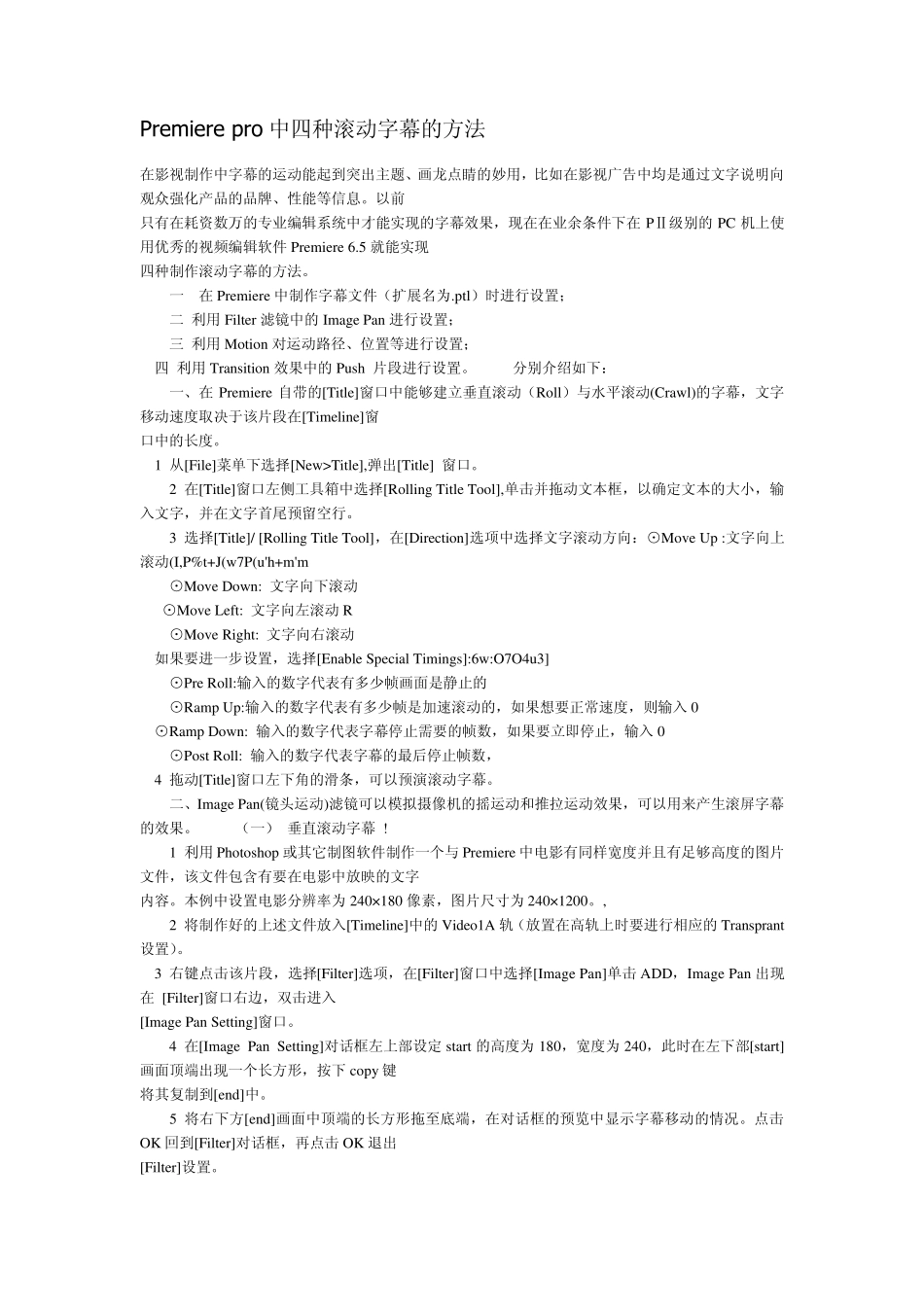 Premiere pro 中四种滚动字幕的方法

在影视制作中字幕的运动能起到突出主题、画龙点睛的妙用，比如在影视广告中均是通过文字说明向观众强化产品的品牌、性能等信息。以前
只有在耗资数万的专业编辑系统中才能实现的字幕效果，现在在业余条件下在 PⅡ级别的 PC 机上使用优秀的视频编辑软件 Premiere 6.5 就能实现
四种制作滚动字幕的方法。

一　在 Premiere 中制作字幕文件（扩展名为.ptl）时进行设置；

二　利用 Filter 滤镜中的 Image Pan 进行设置；

三　利用 Motion 对运动路径、位置等进行设置；

四　利用 Transition 效果中的 Push　片段进行设置。　　分别介绍如下：

一、在 Premiere 自带的[Title]窗口中能够建立垂直滚动（Roll）与水平滚动(Crawl)的字幕，文字移动速度取决于该片段在[Timeline]窗
口中的长度。

1　从[File]菜单下选择[New>Title],弹出[Title]　窗口。

2　在[Title]窗口左侧工具箱中选择[Rolling Title Tool],单击并拖动文本框，以确定文本的大小，输入文字，并在文字首尾预留空行。

3　选择[Title]/ [Rolling Title Tool]，在[Direction]选项中选择文字滚动方向：⊙Move Up :文字向上滚动(I,P%t+J(w7P(u'h+m'm

⊙Move Down:　文字向下滚动

⊙Move Left:　文字向左滚动 R

⊙Move Right:　文字向右滚动

如果要进一步设置，选择[Enable Special Timings]:6w:O7O4u3]

⊙Pre Roll:输入的数字代表有多少帧画面是静止的

⊙Ramp Up:输入的数字代表有多少帧是加速滚动的，如果想要正常速度，则输入 0

⊙Ramp Down:　输入的数字代表字幕停止需要的帧数，如果要立即停止，输入 0

⊙Post Roll:　输入的数字代表字幕的最后停止帧数，

4　拖动[Title]窗口左下角的滑条，可以预演滚动字幕。

二、Image Pan(镜头运动)滤镜可以模拟摄像机的摇运动和推拉运动效果，可以用来产生滚屏字幕的效果。　　（一）　垂直滚动字幕　!

1　利用 Photoshop 或其它制图软件制作一个与 Premiere 中电影有同样宽度并且有足够高度的图片文件，该文件包含有要在电影中放映的文字
内容。本例中设置电影分辨率为 240×180 像素，图片尺寸为 240×1200。,

2　将制作好的上述文件放入[Timeline]中的 Video1A 轨（放置在高轨上时要进行相应的 Transprant 设置）。

3　右键点击该片段，选择[Filter]选项，在[Filter]窗口中选择[Image Pan]单击 ADD，Image Pan 出现在　[Filter]窗口右边，双击进入
[Image Pan Setting]窗口。

4　在[Image　Pan　Setting]对话框左上部设定 start 的高度为 180，宽度为 240，此时在左下部[start]画面顶端出现一个长方形，按下 copy 键
将其复制到[end]中。

5　将右下方[end]画面中顶端的长方形拖至底端，在对话框的预览中显示字幕移动的情况。点击 OK 回到[Filter]对话框，再点击 OK 退出
[Filter]设置。